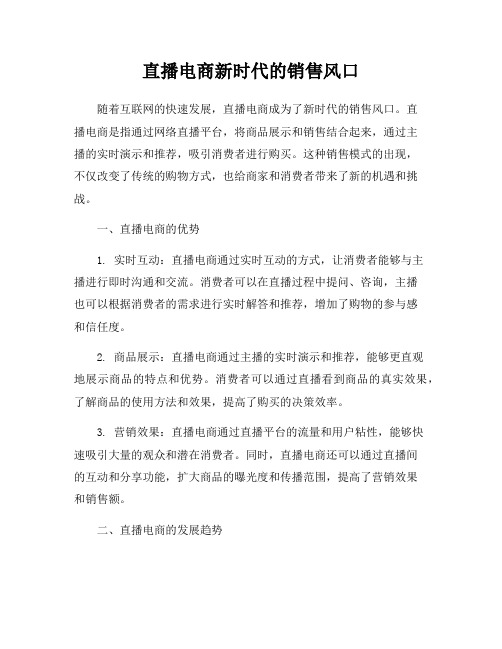 直播电商新时代的销售风口

随着互联网的快速发展，直播电商成为了新时代的销售风口。直播电商是指通过网络直播平台，将商品展示和销售结合起来，通过主播的实时演示和推荐，吸引消费者进行购买。这种销售模式的出现，不仅改变了传统的购物方式，也给商家和消费者带来了新的机遇和挑战。

一、直播电商的优势

1. 实时互动：直播电商通过实时互动的方式，让消费者能够与主播进行即时沟通和交流。消费者可以在直播过程中提问、咨询，主播也可以根据消费者的需求进行实时解答和推荐，增加了购物的参与感和信任度。

2. 商品展示：直播电商通过主播的实时演示和推荐，能够更直观地展示商品的特点和优势。消费者可以通过直播看到商品的真实效果，了解商品的使用方法和效果，提高了购买的决策效率。

3. 营销效果：直播电商通过直播平台的流量和用户粘性，能够快速吸引大量的观众和潜在消费者。同时，直播电商还可以通过直播间的互动和分享功能，扩大商品的曝光度和传播范围，提高了营销效果和销售额。

二、直播电商的发展趋势